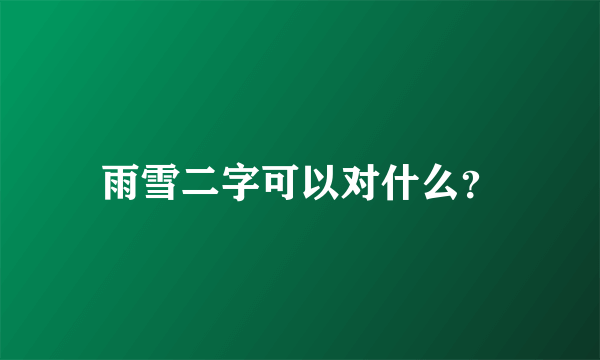 雨雪二字可以对什么?